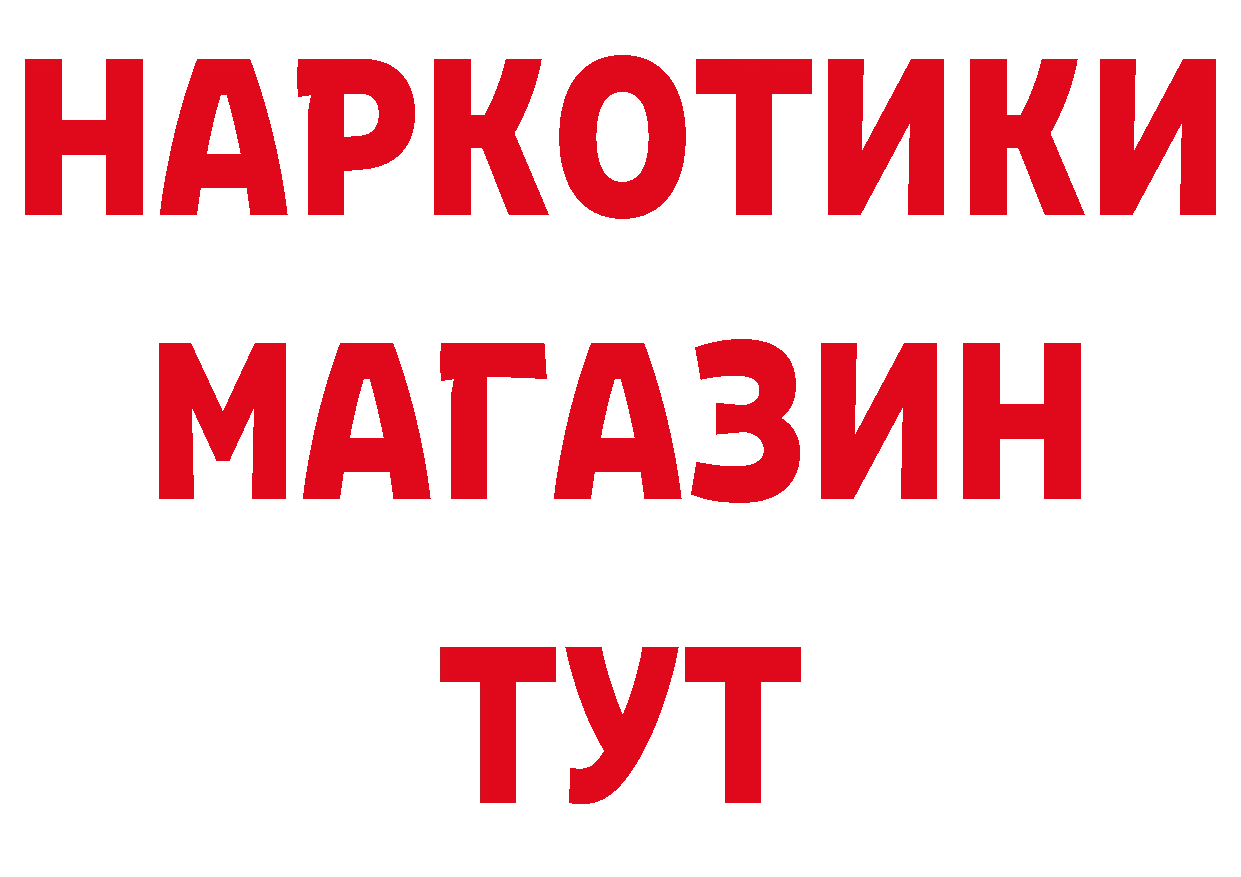 НАРКОТИКИ
МАГАЗИН
ТУТ